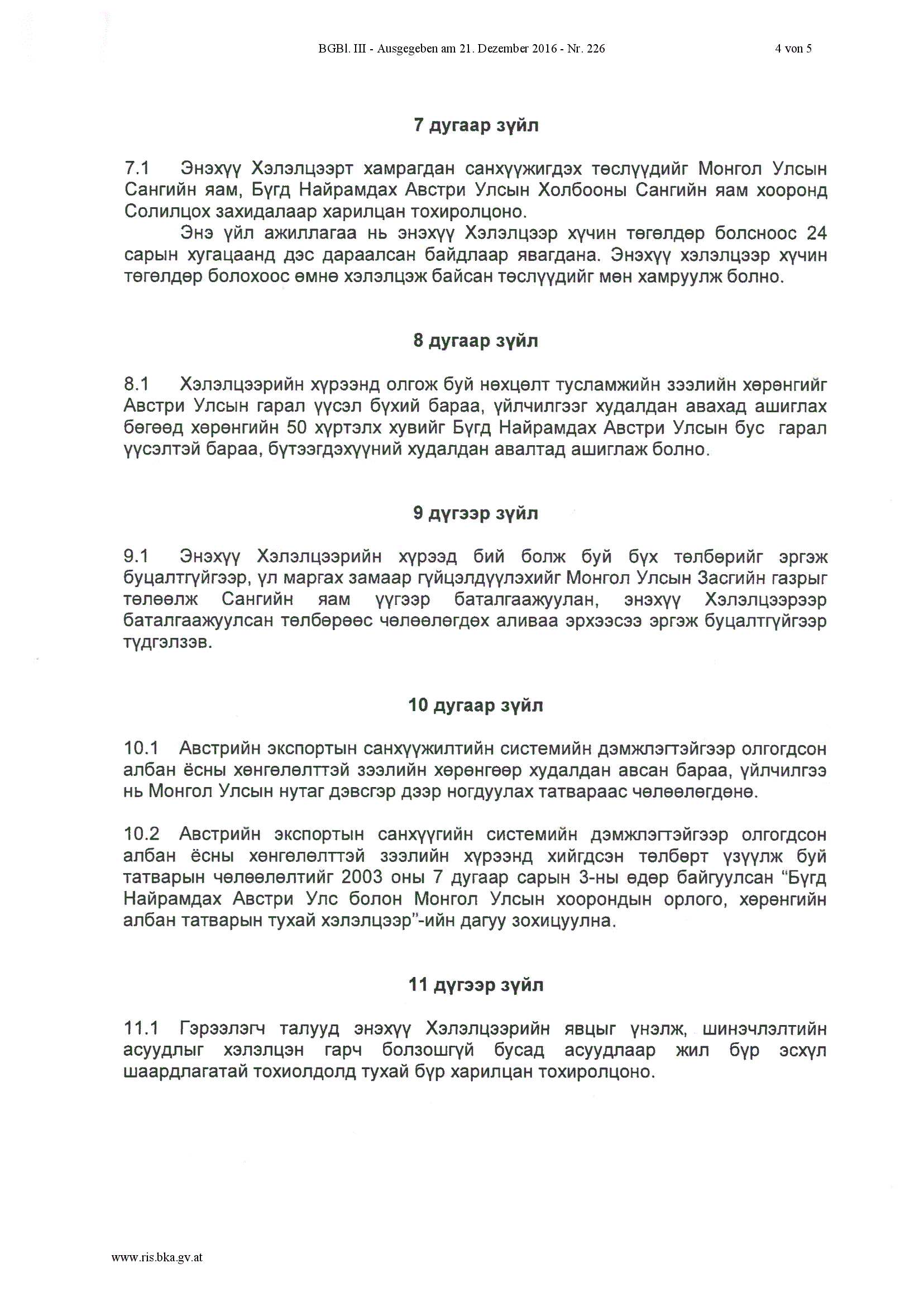 BGBl. III - Ausgegeben am 21. Dezember 2016 - Nr. 226

4 von 5

7 дугаар зүйл

7.1 Энэхүү Хэлэлцээрт хамрагдан санхүүжигдэх төслүүдийг Монгол Улсын Сангийн яам, Бүгд Найрамдах Австри Улсын Холбооны Сангийн яам хооронд Солилцох захидалаар харилцан тохиролцоно.

Энэ үйл ажиллагаа нь энэхүү Хэлэлцээр хүчин төгөлдөр болсноос 24 сарын хугацаанд дэс дараалсан байдлаар явагдана. Энэхүү хэлэлцээр хүчин төгөлдөр болохоос өмнө хэлэлцэж байсан төслүүдийг мөн хамруулж болно.

8 дугаар зүйл

8.1 Хэлэлцээрийн хүрээнд олгож буй нөхцөлт тусламжийн зээлийн хөрөнгийг Австри Улсын гарал үүсэл бүхий бараа, үйлчилгээг худалдан авахад ашиглах бөгөөд хөрөнгийн 50 хүртэлх хувийг Бүгд Найрамдах Австри Улсын бус гарал үүсэлтэй бараа, бүтээгдэхүүний худалдан авалтад ашиглаж болно.

9 дүгээр зүйл

9.1 Энэхүү Хэлэлцээрийн хүрээд бий болж буй бүх төлбөрийг эргэж буцалтгүйгээр, үл маргах замаар гүйцэлдүүлэхийг Монгол Улсын Засгийн газрыг төлөөлж Сангийн яам үүгээр баталгаажуулан, энэхүү Хэлэлцээрээр баталгаажуулсан төлбөрөөс чөлөөлөгдөх аливаа эрхээсээ эргэж буцалтгүйгээр түдгэлзэв.

10 дугаар зүйл

10.1 Австрийн экспортын санхүүжилтийн системийн дэмжлэгтэйгээр олгогдсон албан ёсны хөнгөлөлттэй зээлийн хөрөнгөөр худалдан авсан бараа, үйлчилгээ нь Монгол Улсын нутаг дэвсгэр дээр ногдуулах татвараас чөлөөлөгдөнө.

10.2 Австрийн экспортын санхүүгийн системийн дэмжлэгтэйгээр олгогдсон албан ёсны хөнгөлөлттэй зээлийн хүрээнд хийгдсэн төлбөрт үзүүлж буй татварын чөлөөлөлтийг 2003 оны 7 дугаар сарын 3-ны өдөр байгуулсан “Бүгд Найрамдах Австри Улс болон Монгол Улсын хоорондын орлого, хөрөнгийн албан татварын тухай хэлэлцээр”-ийн дагуу зохицуулна.

11 дүгээр зүйл

11.1 Гэрээлэгч талууд энэхүү Хэлэлцээрийн явцыг үнэлж, шинэчлэлтийн асуудлыг хэлэлцэн гарч болзошгүй бусад асуудлаар жил бүр эсхүл шаардлагатай тохиолдолд тухай бүр харилцан тохиролцоно.

www.ris.bka.gv.at